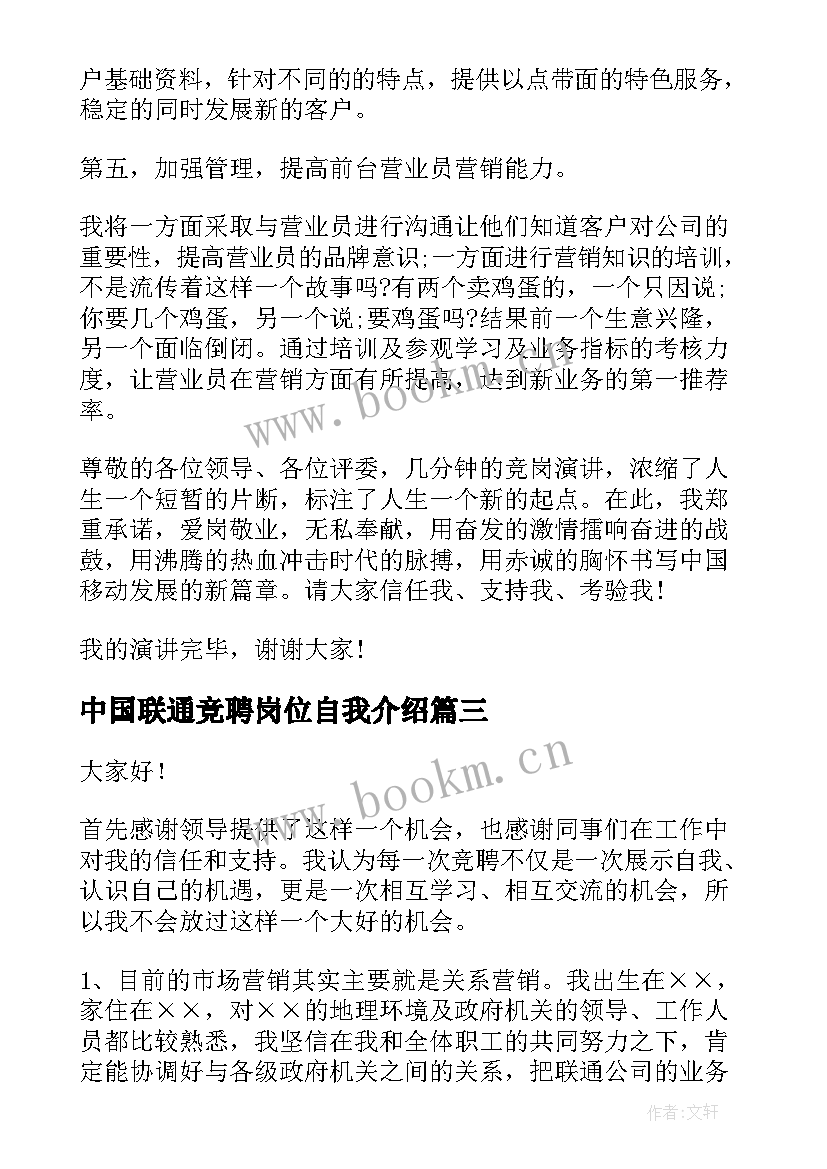 户基础资料，针对不同的的特点，提供以点带面的特色服务，稳定的同时发展新的客户。

第五，加强管理，提高前台营业员营销能力。

我将一方面采取与营业员进行沟通让他们知道客户对公司的重要性，提高营业员的品牌意识;一方面进行营销知识的培训，不是流传着这样一个故事吗?有两个卖鸡蛋的，一个只因说;你要几个鸡蛋，另一个说;要鸡蛋吗?结果前一个生意兴隆，另一个面临倒闭。通过培训及参观学习及业务指标的考核力度，让营业员在营销方面有所提高，达到新业务的第一推荐率。

尊敬的各位领导、各位评委，几分钟的竞岗演讲，浓缩了人生一个短暂的片断，标注了人生一个新的起点。在此，我郑重承诺，爱岗敬业，无私奉献，用奋发的激情擂响奋进的战鼓，用沸腾的热血冲击时代的脉搏，用赤诚的胸怀书写中国移动发展的新篇章。请大家信任我、支持我、考验我！

我的演讲完毕，谢谢大家！

中国联通竞聘岗位自我介绍篇三

大家好！

首先感谢领导提供了这样一个机会，也感谢同事们在工作中对我的信任和支持。我认为每一次竞聘不仅是一次展示自我、认识自己的机遇，更是一次相互学习、相互交流的机会，所以我不会放过这样一个大好的机会。

1、目前的市场营销其实主要就是关系营销。我出生在××，家住在××，对××的地理环境及政府机关的领导、工作人员都比较熟悉，我坚信在我和全体职工的共同努力之下，肯定能协调好与各级政府机关之间的关系，把联通公司的业务

www.bookm.cn

www.bookm.cn

作者:文轩